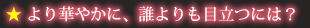 ★ より華やかに、誰よりも目立つには？